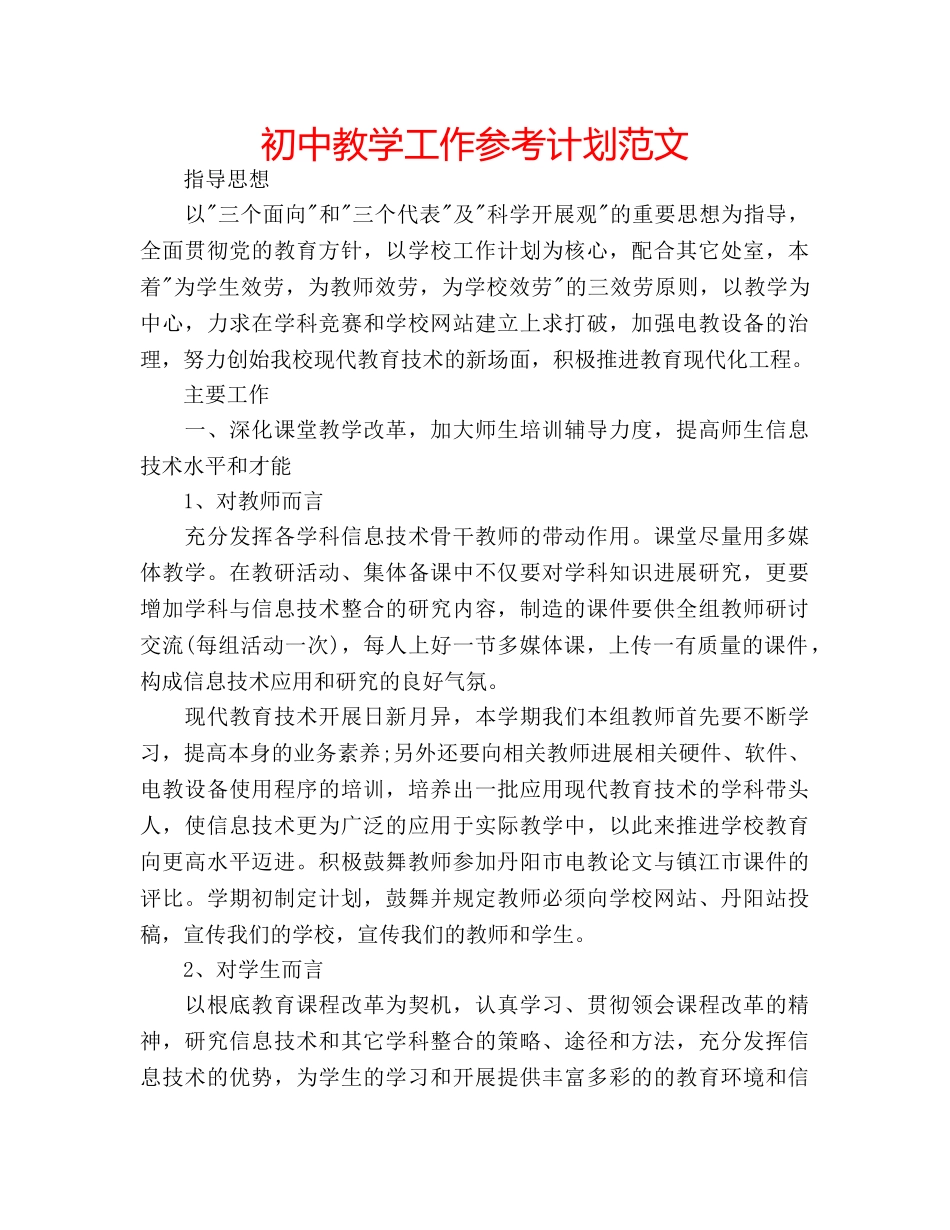 初中教学工作参考计划范文

指导思想

以"三个面向"和"三个代表"及"科学开展观"的重要思想为指导，全面贯彻党的教育方针，以学校工作计划为核心，配合其它处室，本着"为学生效劳，为教师效劳，为学校效劳"的三效劳原则，以教学为中心，力求在学科竞赛和学校网站建立上求打破，加强电教设备的治理，努力创始我校现代教育技术的新场面，积极推进教育现代化工程。

主要工作

一、深化课堂教学改革，加大师生培训辅导力度，提高师生信息技术水平和才能

1、对教师而言

充分发挥各学科信息技术骨干教师的带动作用。课堂尽量用多媒体教学。在教研活动、集体备课中不仅要对学科知识进展研究，更要增加学科与信息技术整合的研究内容，制造的课件要供全组教师研讨交流(每组活动一次)，每人上好一节多媒体课，上传一有质量的课件，构成信息技术应用和研究的良好气氛。

现代教育技术开展日新月异，本学期我们本组教师首先要不断学习，提高本身的业务素养;另外还要向相关教师进展相关硬件、软件、电教设备使用程序的培训，培养出一批应用现代教育技术的学科带头人，使信息技术更为广泛的应用于实际教学中，以此来推进学校教育向更高水平迈进。积极鼓舞教师参加丹阳市电教论文与镇江市课件的评比。学期初制定计划，鼓舞并规定教师必须向学校网站、丹阳站投稿，宣传我们的学校，宣传我们的教师和学生。

2、对学生而言

以根底教育课程改革为契机，认真学习、贯彻领会课程改革的精神，研究信息技术和其它学科整合的策略、途径和方法，充分发挥信息技术的优势，为学生的学习和开展提供丰富多彩的的教育环境和信